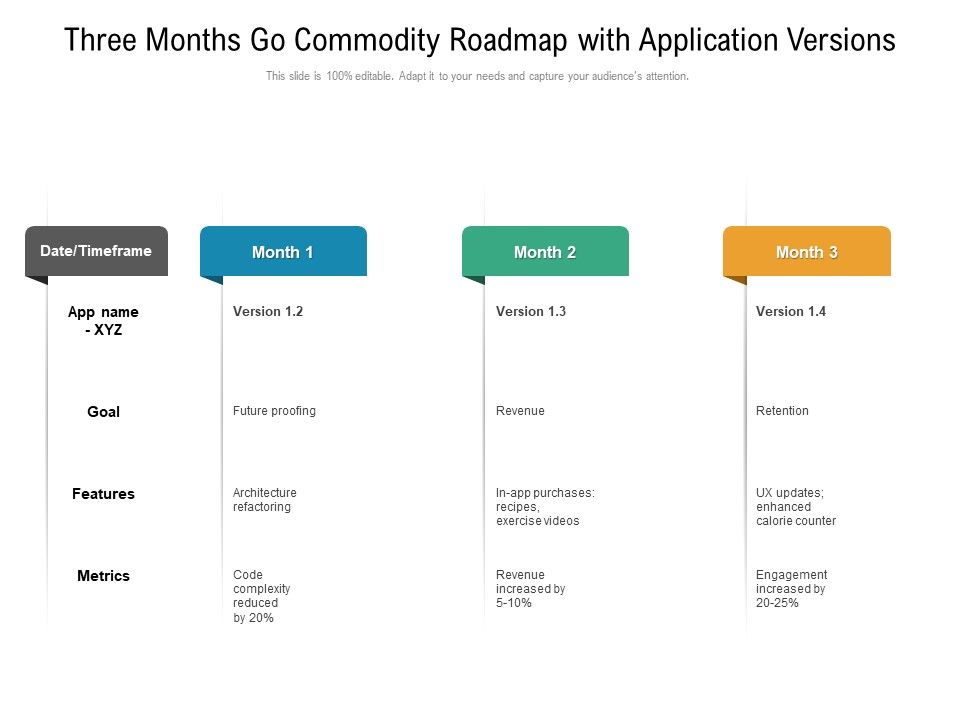 Three Months Go Commodity Roadmap with Application Versions

This slide is 100% editable. Adapt it to your needs and capture your audience's attention.

| Date/Timeframe | Month 1 | Month 2 | Month 3 |
|---|---|---|---|
| App name - XYZ | Version 1.2 | Version 1.3 | Version 1.4 |
| Goal | Future proofing | Revenue | Retention |
| Features | Architecture refactoring | In-app purchases: recipes, exercise videos | UX updates; enhanced calorie counter |
| Metrics | Code complexity reduced by 20% | Revenue increased by 5-10% | Engagement increased by 20-25% |